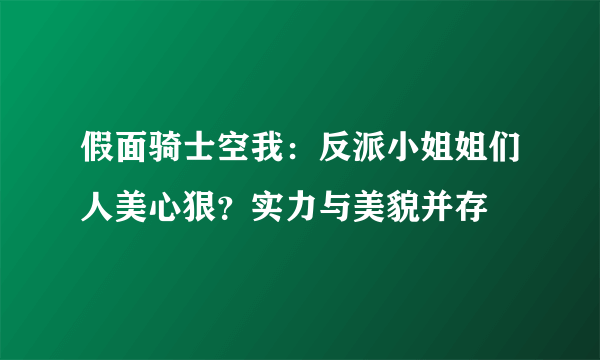 假面骑士空我：反派小姐姐们人美心狠？实力与美貌并存